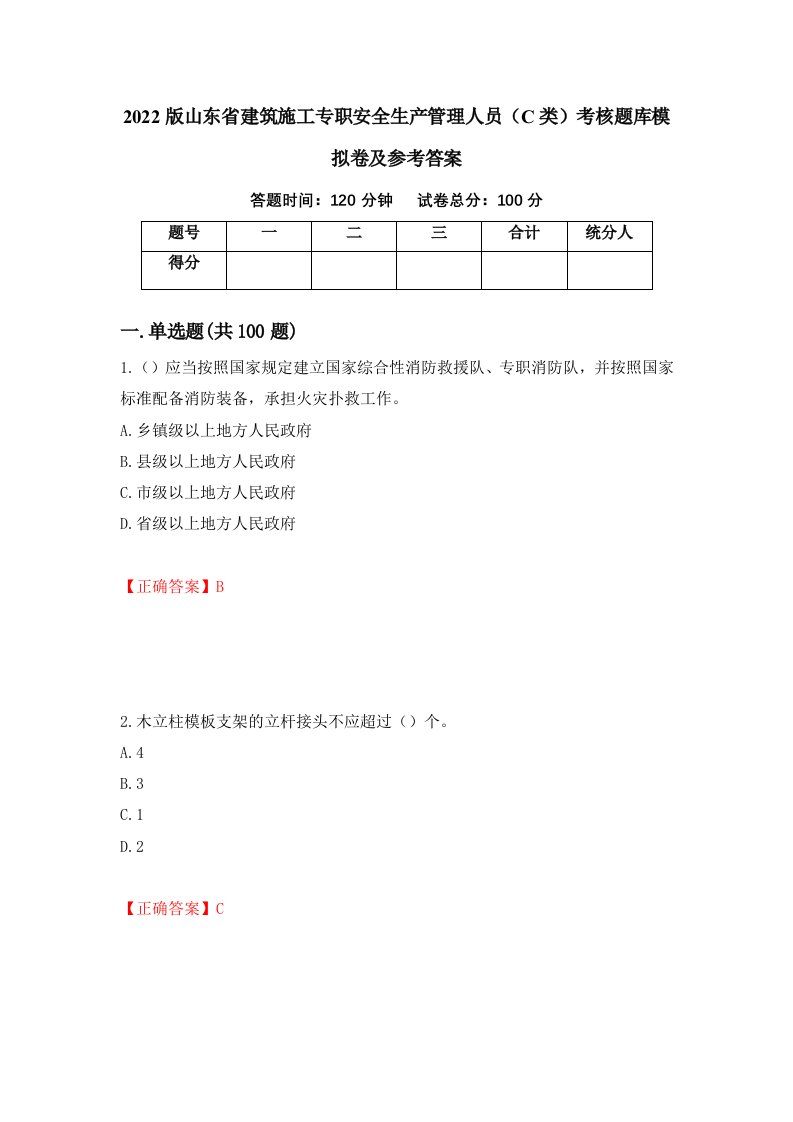 2022版山东省建筑施工专职安全生产管理人员（C类）考核题库模拟卷及参考答案

答题时间：120分钟　试卷总分：100分

| 题号 | 一 | 二 | 三 | 合计 | 统分人 |
|---|---|---|---|---|---|
| 得分 | | | | | |

一.单选题(共100题)

1.（）应当按照国家规定建立国家综合性消防救援队、专职消防队，并按照国家标准配备消防装备，承担火灾扑救工作。

A.乡镇级以上地方人民政府

B.县级以上地方人民政府

C.市级以上地方人民政府

D.省级以上地方人民政府

【正确答案】B

2.木立柱模板支架的立杆接头不应超过（）个。

A.4

B.3

C.1

D.2

【正确答案】C